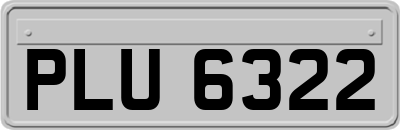 PLU 6322